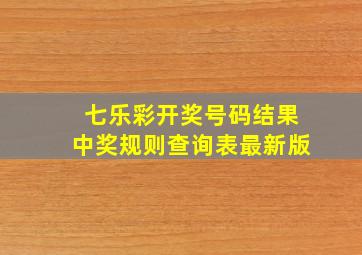 七乐彩开奖号码结果
中奖规则查询表最新版